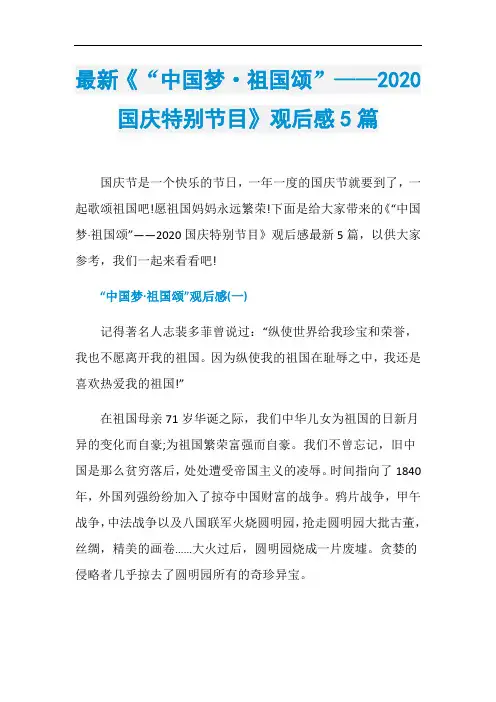 最新《“中国梦·祖国颂”——2020国庆特别节目》观后感5篇

国庆节是一个快乐的节日，一年一度的国庆节就要到了，一起歌颂祖国吧!愿祖国妈妈永远繁荣!下面是给大家带来的《“中国梦·祖国颂”——2020国庆特别节目》观后感最新5篇，以供大家参考，我们一起来看看吧!

“中国梦·祖国颂”观后感(一)

记得著名人志裴多菲曾说过：“纵使世界给我珍宝和荣誉，我也不愿离开我的祖国。因为纵使我的祖国在耻辱之中，我还是喜欢热爱我的祖国!”

在祖国母亲71岁华诞之际，我们中华儿女为祖国的日新月异的变化而自豪;为祖国繁荣富强而自豪。我们不曾忘记，旧中国是那么贫穷落后，处处遭受帝国主义的凌辱。时间指向了1840年，外国列强纷纷加入了掠夺中国财富的战争。鸦片战争，甲午战争，中法战争以及八国联军火烧圆明园，抢走圆明园大批古董，丝绸，精美的画卷......大火过后，圆明园烧成一片废墟。贪婪的侵略者几乎掠去了圆明园所有的奇珍异宝。